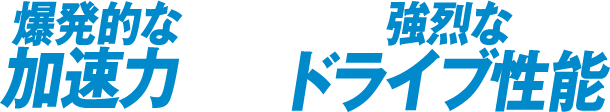 爆発的な
加速力

強烈な
ドライブ性能